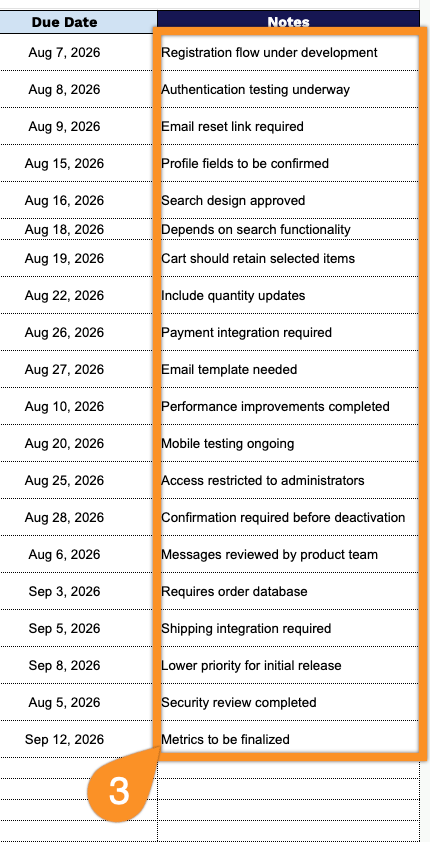 | Due Date | Notes |
|---|---|
| Aug 7, 2026 | Registration flow under development |
| Aug 8, 2026 | Authentication testing underway |
| Aug 9, 2026 | Email reset link required |
| Aug 15, 2026 | Profile fields to be confirmed |
| Aug 16, 2026 | Search design approved |
| Aug 18, 2026 | Depends on search functionality |
| Aug 19, 2026 | Cart should retain selected items |
| Aug 22, 2026 | Include quantity updates |
| Aug 26, 2026 | Payment integration required |
| Aug 27, 2026 | Email template needed |
| Aug 10, 2026 | Performance improvements completed |
| Aug 20, 2026 | Mobile testing ongoing |
| Aug 25, 2026 | Access restricted to administrators |
| Aug 28, 2026 | Confirmation required before deactivation |
| Aug 6, 2026 | Messages reviewed by product team |
| Sep 3, 2026 | Requires order database |
| Sep 5, 2026 | Shipping integration required |
| Sep 8, 2026 | Lower priority for initial release |
| Aug 5, 2026 | Security review completed |
| Sep 12, 2026 | Metrics to be finalized |

3